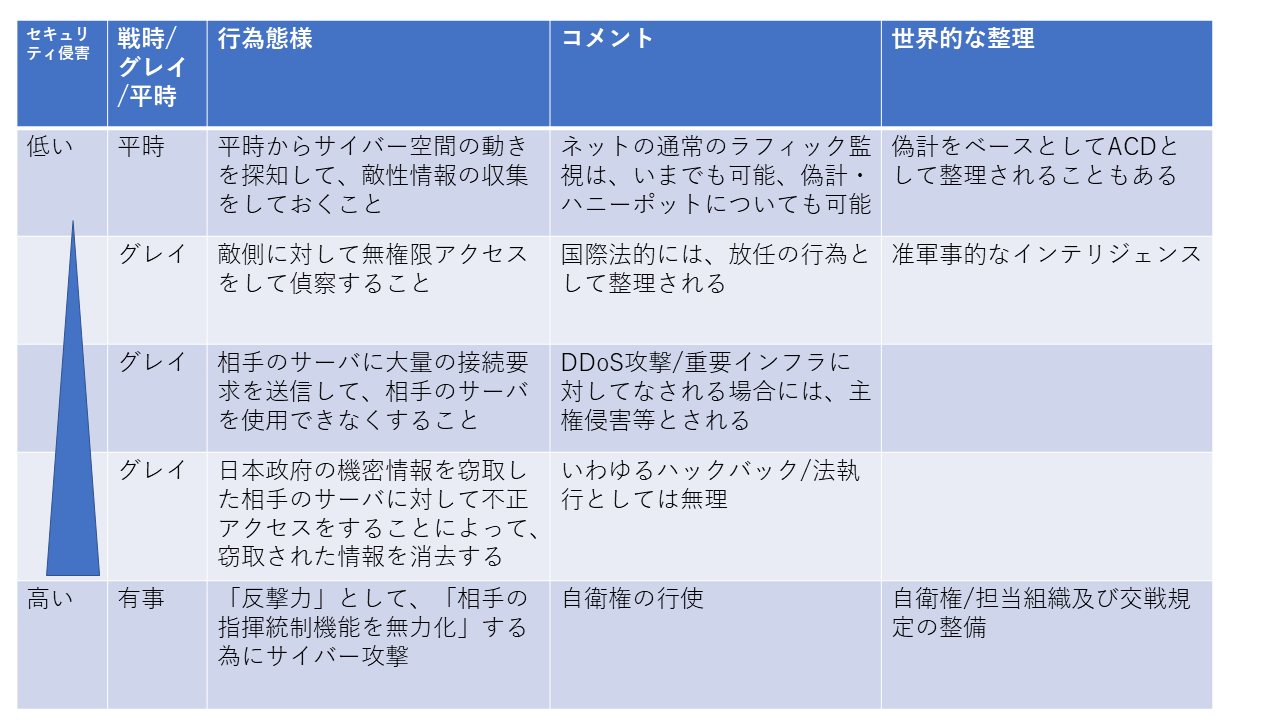 | セキュリティ侵害 | 戦時/グレイ/平時 | 行為態様 | コメント | 世界的な整理 |
|---|---|---|---|---|
| 低い | 平時 | 平時からサイバー空間の動きを探知して、敵性情報の収集をしておくこと | ネットの通常のラフィック監視は、いまでも可能、偽計・ハニーポットについても可能 | 偽計をベースとしてACDとして整理されることもある |
| | グレイ | 敵側に対して無権限アクセスをして偵察すること | 国際法的には、放任の行為として整理される | 准軍事的なインテリジェンス |
| | グレイ | 相手のサーバに大量の接続要求を送信して、相手のサーバを使用できなくすること | DDoS攻撃/重要インフラに対してなされる場合には、主権侵害等とされる | |
| | グレイ | 日本政府の機密情報を窃取した相手のサーバに対して不正アクセスをすることによって、窃取された情報を消去する | いわゆるハックバック/法執行としては無理 | |
| 高い | 有事 | 「反撃力」として、「相手の指揮統制機能を無力化」する為にサイバー攻撃 | 自衛権の行使 | 自衛権/担当組織及び交戦規定の整備 |